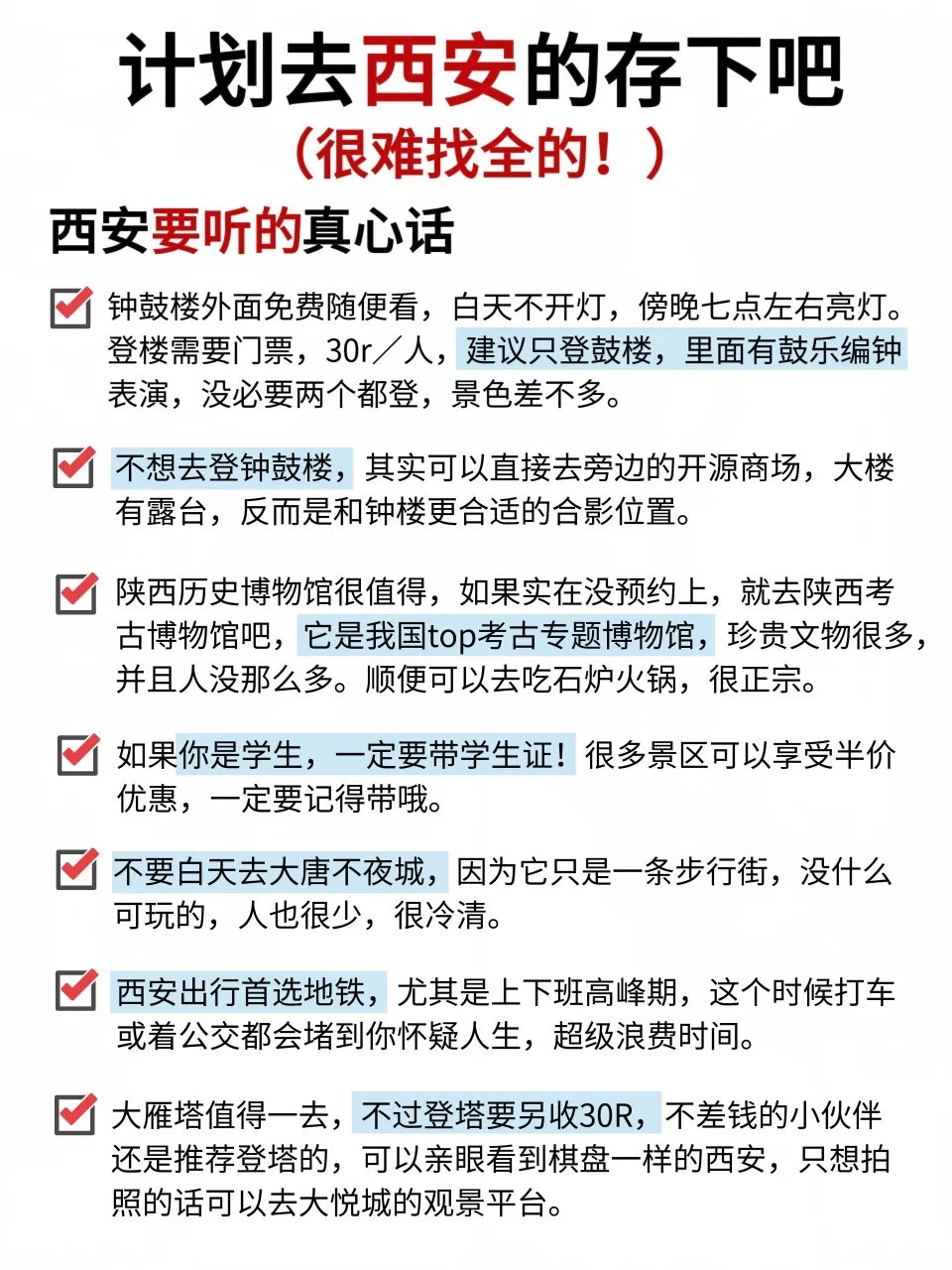 计划去西安的存下吧
（很难找全的！）

西安要听的真心话

钟鼓楼外面免费随便看，白天不开灯，傍晚七点左右亮灯。登楼需要门票，30r／人，建议只登鼓楼，里面有鼓乐编钟表演，没必要两个都登，景色差不多。

不想去登钟鼓楼，其实可以直接去旁边的开源商场，大楼有露台，反而是和钟楼更合适的合影位置。

陕西历史博物馆很值得，如果实在没预约上，就去陕西考古博物馆吧，它是我国top考古专题博物馆，珍贵文物很多，并且人没那么多。顺便可以去吃石炉火锅，很正宗。

如果你是学生，一定要带学生证！很多景区可以享受半价优惠，一定要记得带哦。

不要白天去大唐不夜城，因为它只是一条步行街，没什么可玩的，人也很少，很冷清。

西安出行首选地铁，尤其是上下班高峰期，这个时候打车或着公交都会堵到你怀疑人生，超级浪费时间。

大雁塔值得一去，不过登塔要另收30R，不差钱的小伙伴还是推荐登塔的，可以亲眼看到棋盘一样的西安，只想拍照的话可以去大悦城的观景平台。